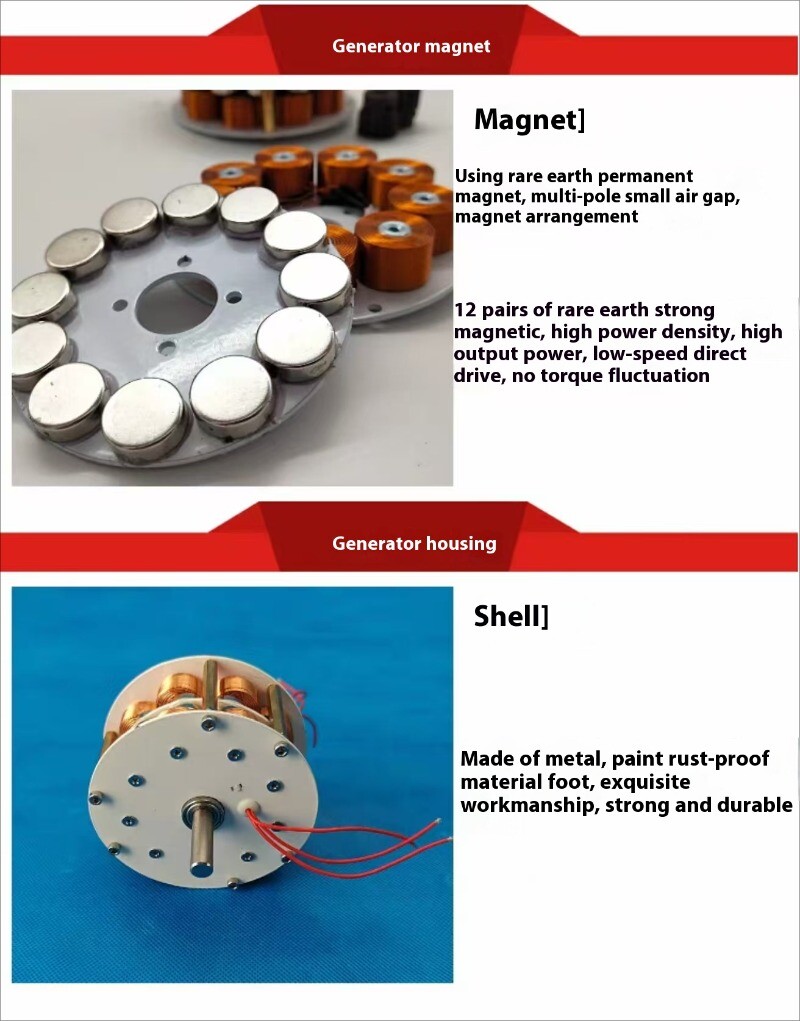 Generator magnet

Magnet]

Using rare earth permanent magnet, multi-pole small air gap, magnet arrangement

12 pairs of rare earth strong magnetic, high power density, high output power, low-speed direct drive, no torque fluctuation

Generator housing

Shell]

Made of metal, paint rust-proof material foot, exquisite workmanship, strong and durable